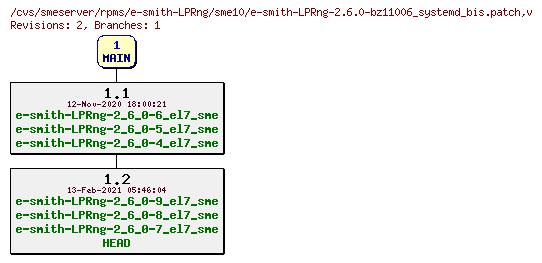 /cvs/smeserver/rpms/e-smith-LPRng/sme10/e-smith-LPRng-2.6.0-bz11006_systemd_bis.patch,v
Revisions: 2, Branches: 1

1
MAIN

1.1
12-Nov-2020 18:00:21
e-smith-LPRng-2_6_0-6_el7_sme
e-smith-LPRng-2_6_0-5_el7_sme
e-smith-LPRng-2_6_0-4_el7_sme

1.2
13-Feb-2021 05:46:04
e-smith-LPRng-2_6_0-9_el7_sme
e-smith-LPRng-2_6_0-8_el7_sme
e-smith-LPRng-2_6_0-7_el7_sme
HEAD